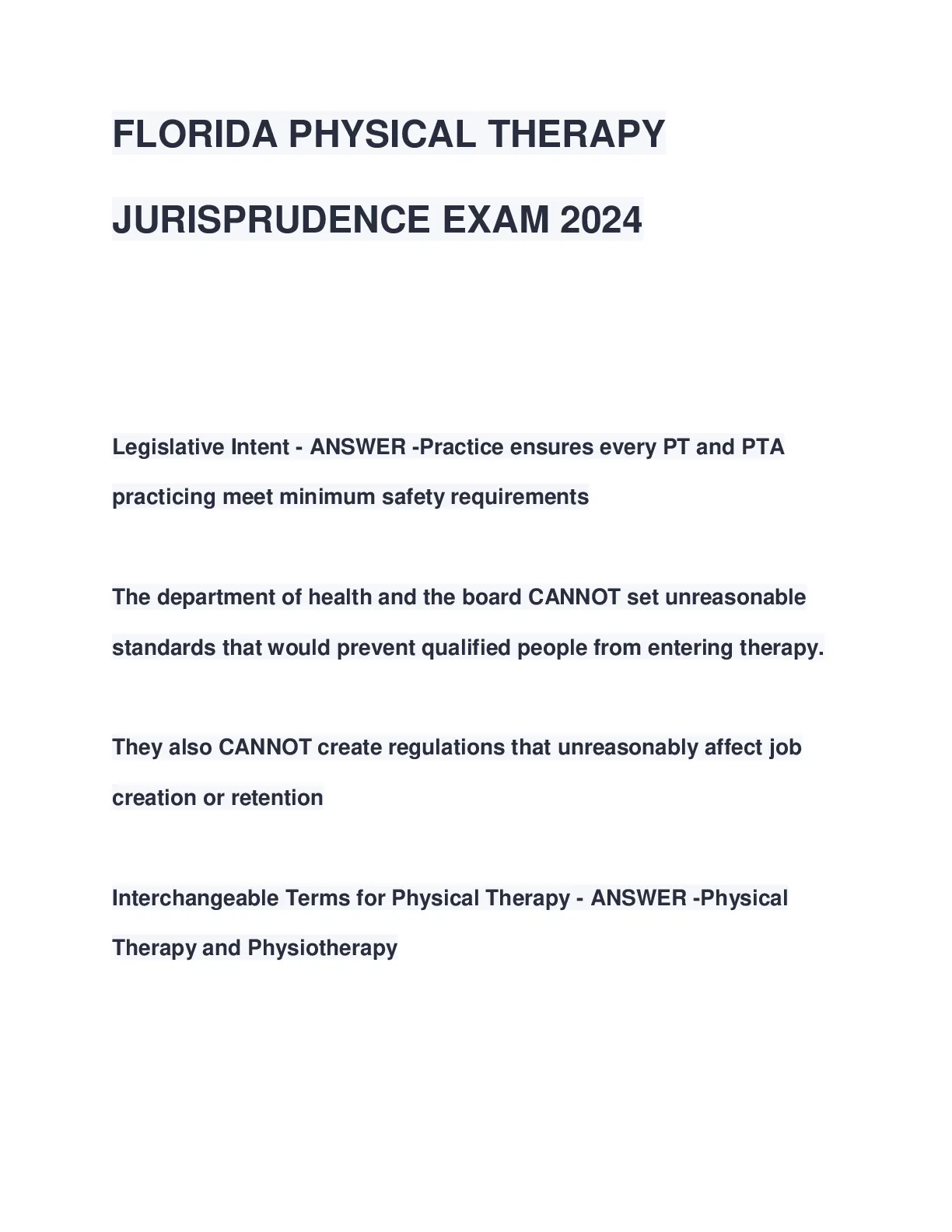 FLORIDA PHYSICAL THERAPY JURISPRUDENCE EXAM 2024

Legislative Intent - ANSWER -Practice ensures every PT and PTA practicing meet minimum safety requirements

The department of health and the board CANNOT set unreasonable standards that would prevent qualified people from entering therapy.

They also CANNOT create regulations that unreasonably affect job creation or retention

Interchangeable Terms for Physical Therapy - ANSWER -Physical Therapy and Physiotherapy